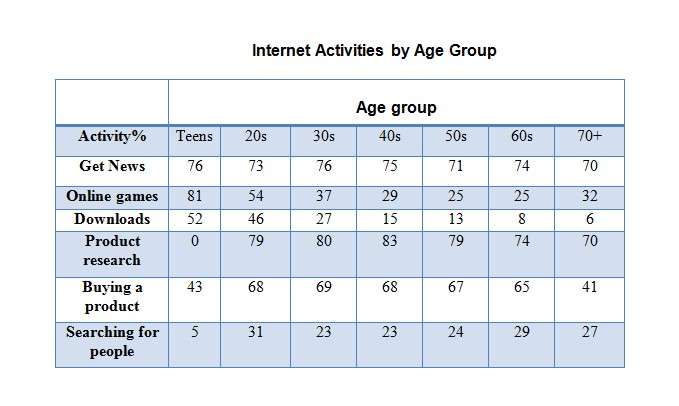 Internet Activities by Age Group

| | Age group | | | | | | |
|---|---|---|---|---|---|---|---|
| Activity% | Teens | 20s | 30s | 40s | 50s | 60s | 70+ |
| Get News | 76 | 73 | 76 | 75 | 71 | 74 | 70 |
| Online games | 81 | 54 | 37 | 29 | 25 | 25 | 32 |
| Downloads | 52 | 46 | 27 | 15 | 13 | 8 | 6 |
| Product research | 0 | 79 | 80 | 83 | 79 | 74 | 70 |
| Buying a product | 43 | 68 | 69 | 68 | 67 | 65 | 41 |
| Searching for people | 5 | 31 | 23 | 23 | 24 | 29 | 27 |